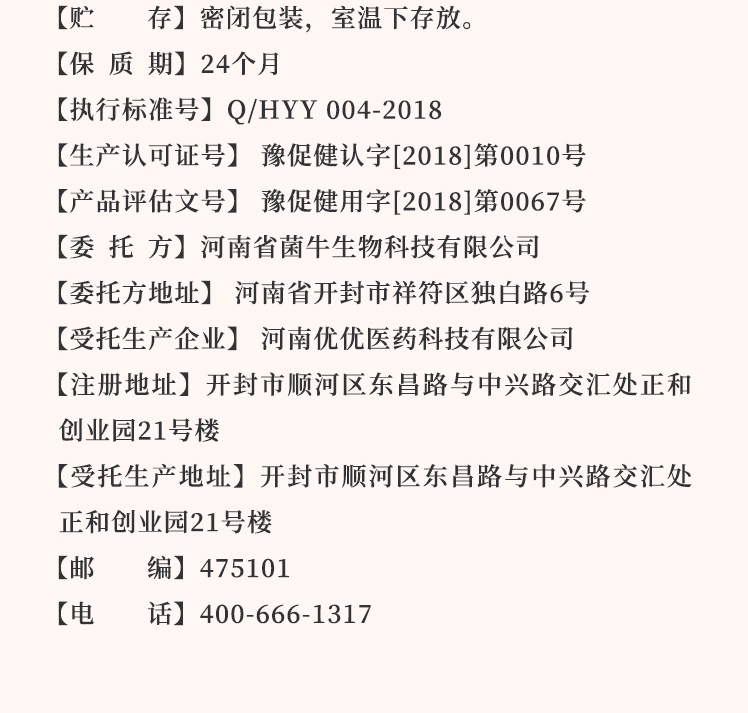 【贮　　存】密闭包装，室温下存放。
【保 质 期】24个月
【执行标准号】Q/HYY 004-2018
【生产认可证号】 豫促健认字[2018]第0010号
【产品评估文号】 豫促健用字[2018]第0067号
【委 托 方】河南省菌牛生物科技有限公司
【委托方地址】 河南省开封市祥符区独白路6号
【受托生产企业】 河南优优医药科技有限公司
【注册地址】开封市顺河区东昌路与中兴路交汇处正和创业园21号楼
【受托生产地址】开封市顺河区东昌路与中兴路交汇处正和创业园21号楼
【邮　　编】475101
【电　　话】400-666-1317